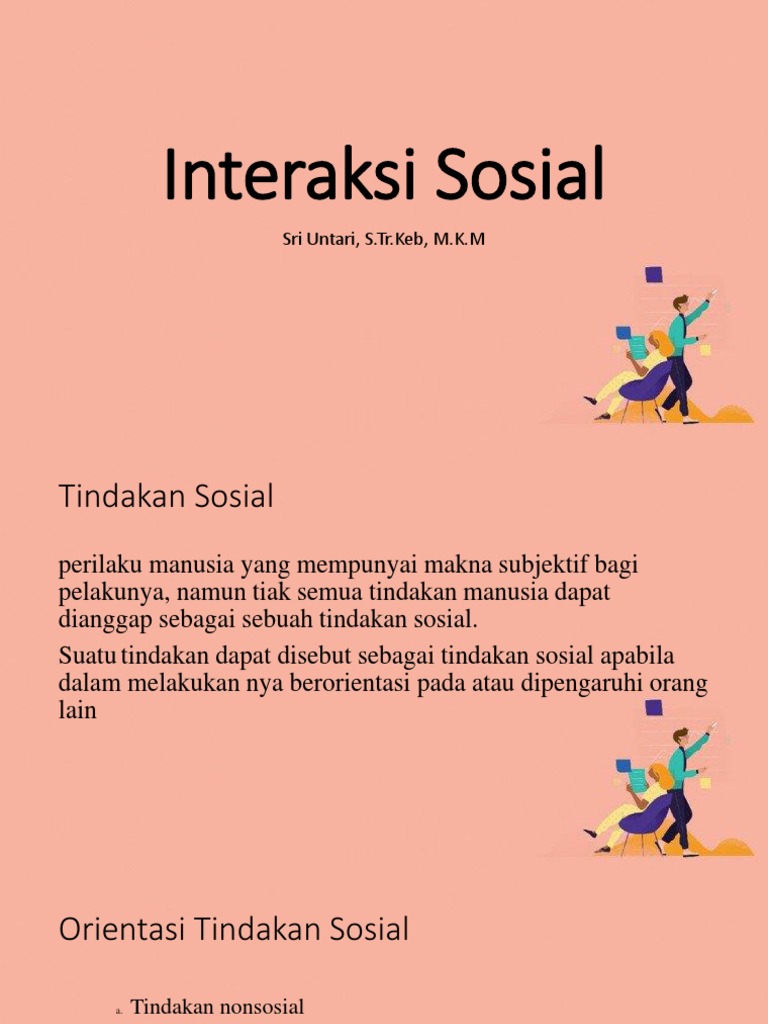 Interaksi Sosial

Sri Untari, S.Tr.Keb, M.K.M

Tindakan Sosial

perilaku manusia yang mempunyai makna subjektif bagi pelakunya, namun tiak semua tindakan manusia dapat dianggap sebagai sebuah tindakan sosial.

Suatu tindakan dapat disebut sebagai tindakan sosial apabila dalam melakukan nya berorientasi pada atau dipengaruhi orang lain

Orientasi Tindakan Sosial

a. Tindakan nonsosial